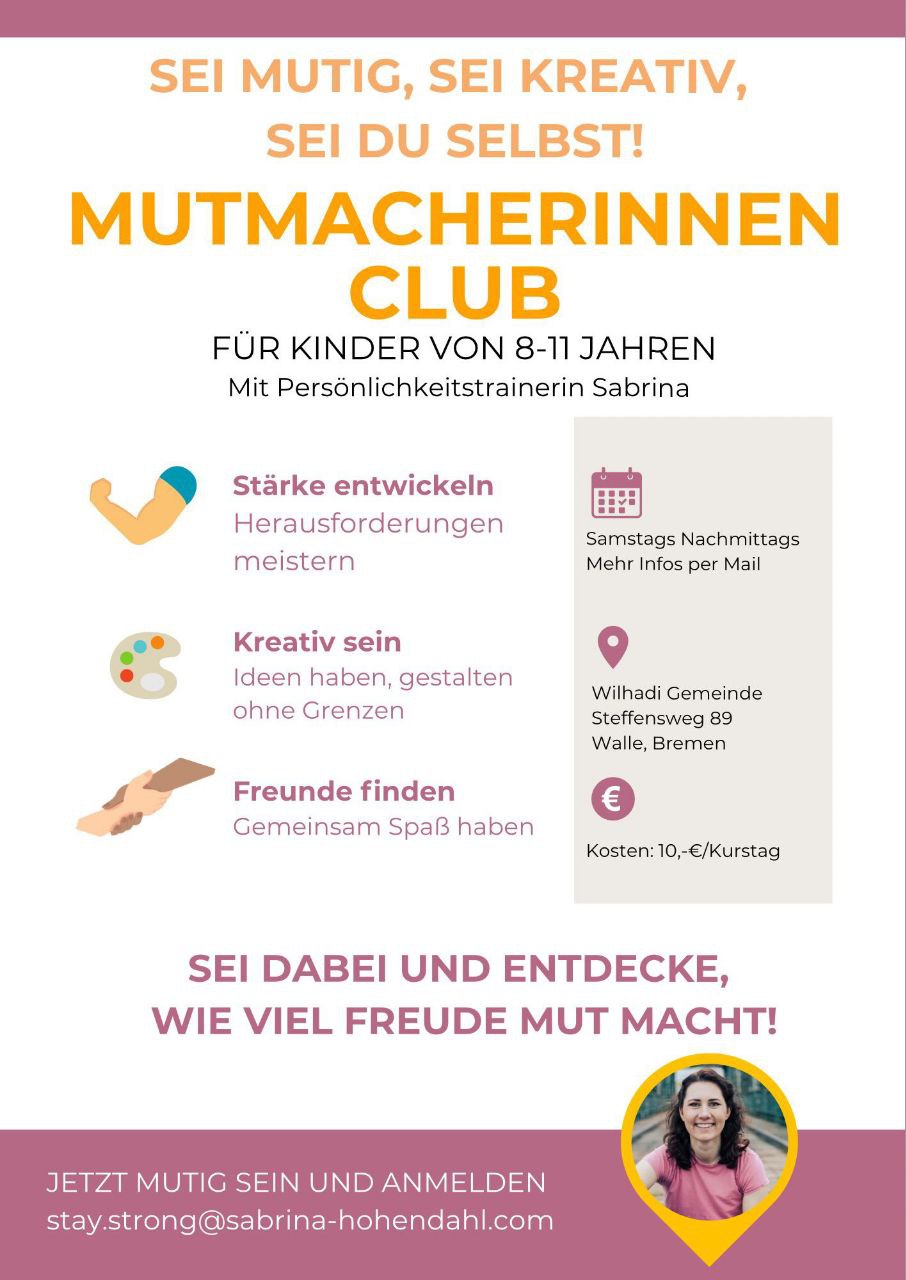 SEI MUTIG, SEI KREATIV, SEI DU SELBST!

MUTMACHERINNEN CLUB

FÜR KINDER VON 8-11 JAHREN

Mit Persönlichkeitstrainerin Sabrina

Stärke entwickeln
Herausforderungen meistern

Kreativ sein
Ideen haben, gestalten ohne Grenzen

Freunde finden
Gemeinsam Spaß haben

Samstags Nachmittags
Mehr Infos per Mail

Wilhadi Gemeinde
Steffensweg 89
Walle, Bremen

€

Kosten: 10,-€/Kurstag

SEI DABEI UND ENTDECKE, WIE VIEL FREUDE MUT MACHT!

JETZT MUTIG SEIN UND ANMELDEN
stay.strong@sabrina-hohendahl.com